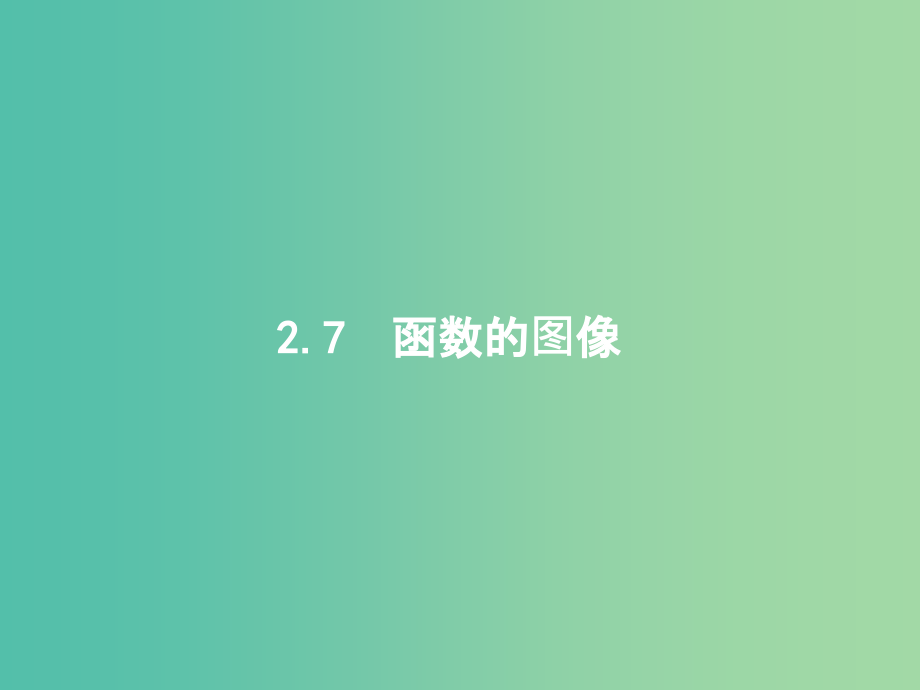 2.7　函数的图像